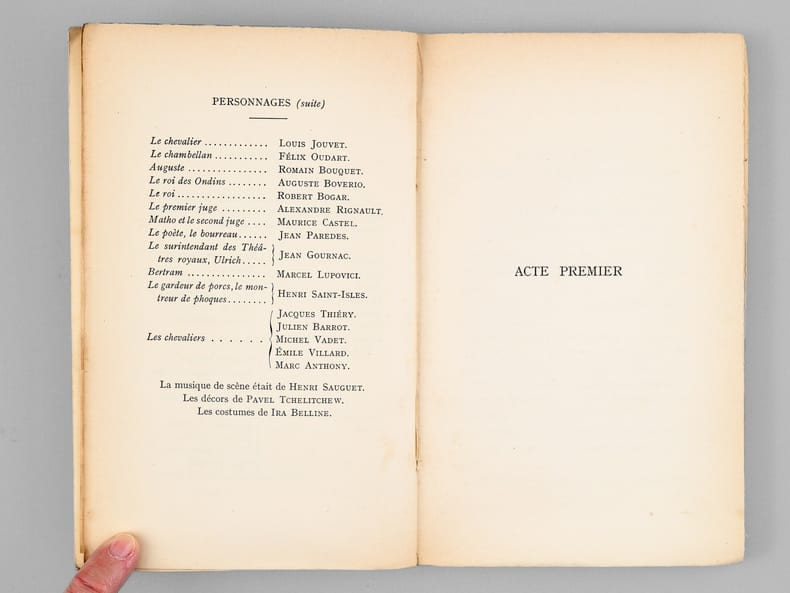 PERSONNAGES (suite)

Le chevalier Louis Jouvet.
Le chambellan Félix Oudart.
Auguste Romain Bouquet.
Le roi des Ondins Auguste Boverio.
Le roi Robert Bogar.
Le premier juge Alexandre Rignault.
Matho et le second juge Maurice Castel.
Le poète, le bourreau Jean Paredes.
Le surintendant des Théâtres royaux, Ulrich Jean Gournac.
Bertram Marcel Lupovici.
Le gardeur de porcs, le montreur de phoques Henri Saint-Isles.
Les chevaliers Jacques Thiéry.
Julien Barrot.
Michel Vadet.
Émile Villard.
Marc Anthony.

La musique de scène était de Henri Sauguet.
Les décors de Pavel Tchelitchew.
Les costumes de Ira Belline.

ACTE PREMIER